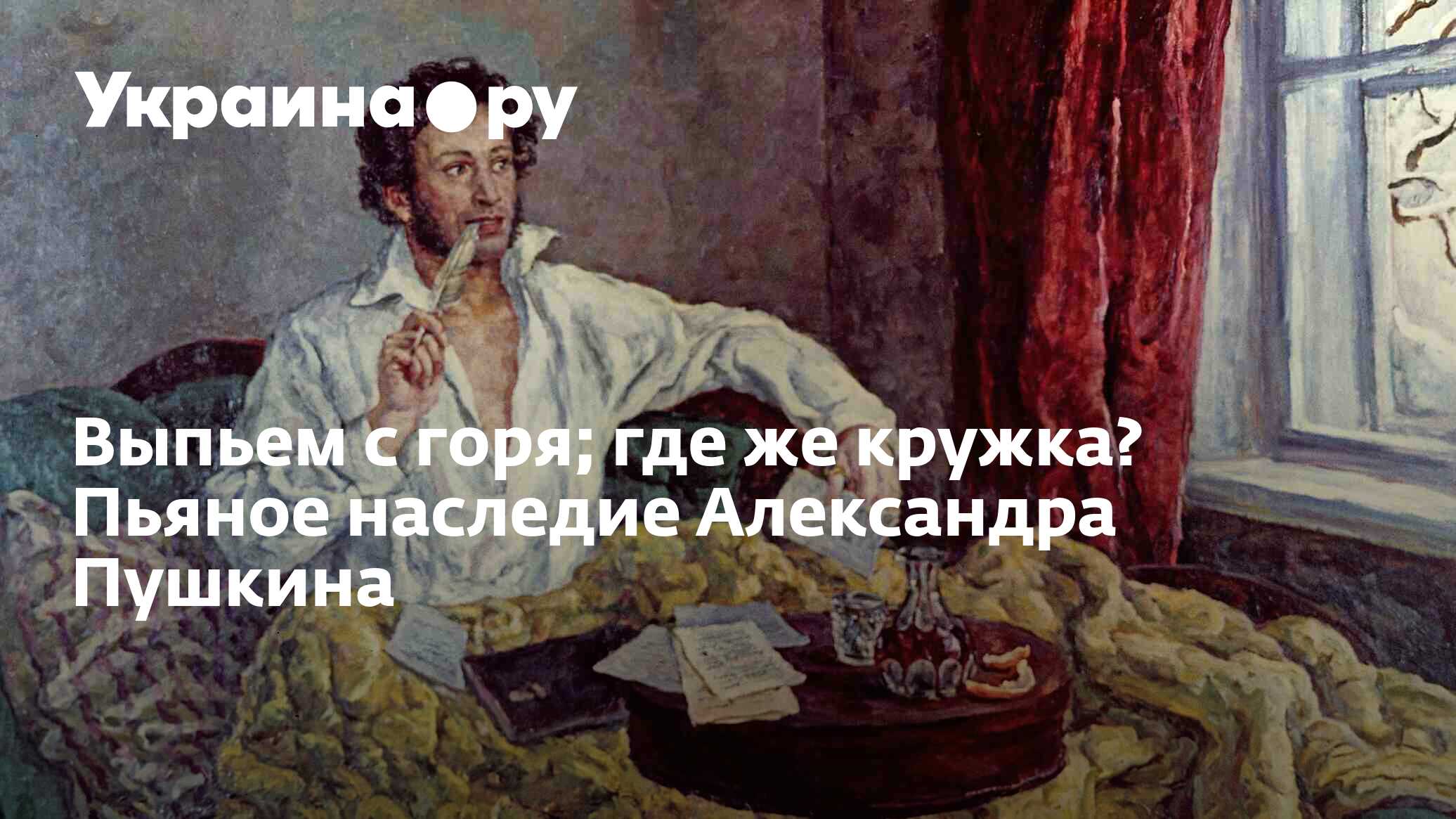 Украина.ру

Выпьем с горя; где же кружка? Пьяное наследие Александра Пушкина